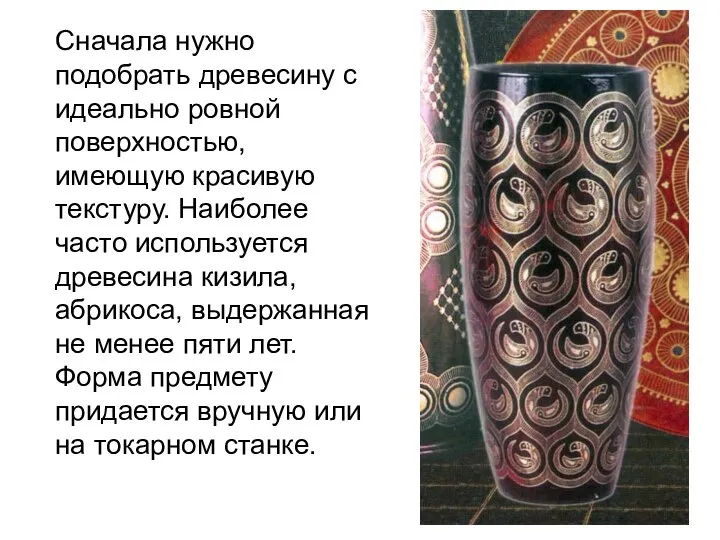 Сначала нужно подобрать древесину с идеально ровной поверхностью, имеющую красивую текстуру. Наиболее часто используется древесина кизила, абрикоса, выдержанная не менее пяти лет. Форма предмету придается вручную или на токарном станке.